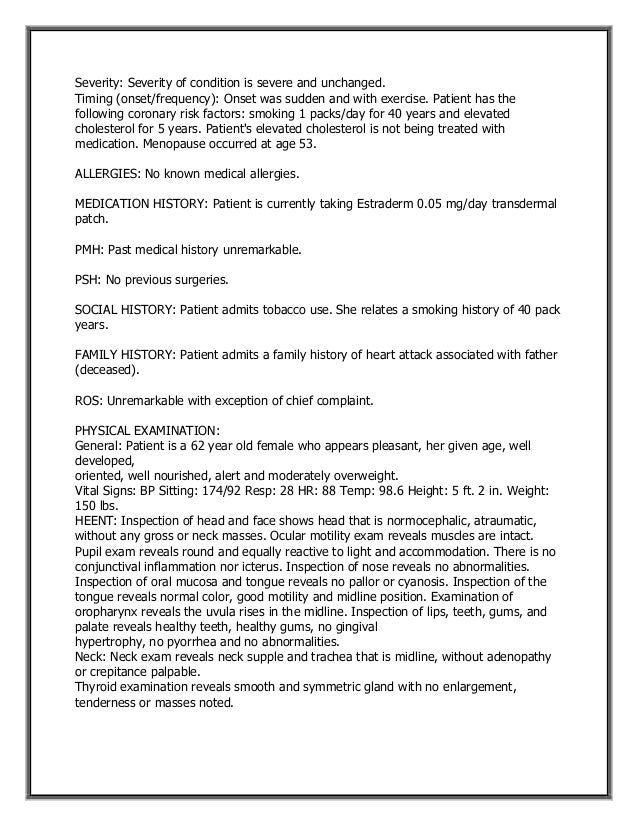 Severity: Severity of condition is severe and unchanged.
Timing (onset/frequency): Onset was sudden and with exercise. Patient has the following coronary risk factors: smoking 1 packs/day for 40 years and elevated cholesterol for 5 years. Patient's elevated cholesterol is not being treated with medication. Menopause occurred at age 53.

ALLERGIES: No known medical allergies.

MEDICATION HISTORY: Patient is currently taking Estraderm 0.05 mg/day transdermal patch.

PMH: Past medical history unremarkable.

PSH: No previous surgeries.

SOCIAL HISTORY: Patient admits tobacco use. She relates a smoking history of 40 pack years.

FAMILY HISTORY: Patient admits a family history of heart attack associated with father (deceased).

ROS: Unremarkable with exception of chief complaint.

PHYSICAL EXAMINATION:
General: Patient is a 62 year old female who appears pleasant, her given age, well developed,
oriented, well nourished, alert and moderately overweight.
Vital Signs: BP Sitting: 174/92 Resp: 28 HR: 88 Temp: 98.6 Height: 5 ft. 2 in. Weight: 150 lbs.
HEENT: Inspection of head and face shows head that is normocephalic, atraumatic, without any gross or neck masses. Ocular motility exam reveals muscles are intact. Pupil exam reveals round and equally reactive to light and accommodation. There is no conjunctival inflammation nor icterus. Inspection of nose reveals no abnormalities. Inspection of oral mucosa and tongue reveals no pallor or cyanosis. Inspection of the tongue reveals normal color, good motility and midline position. Examination of oropharynx reveals the uvula rises in the midline. Inspection of lips, teeth, gums, and palate reveals healthy teeth, healthy gums, no gingival
hypertrophy, no pyorrhea and no abnormalities.
Neck: Neck exam reveals neck supple and trachea that is midline, without adenopathy or crepitance palpable.
Thyroid examination reveals smooth and symmetric gland with no enlargement, tenderness or masses noted.